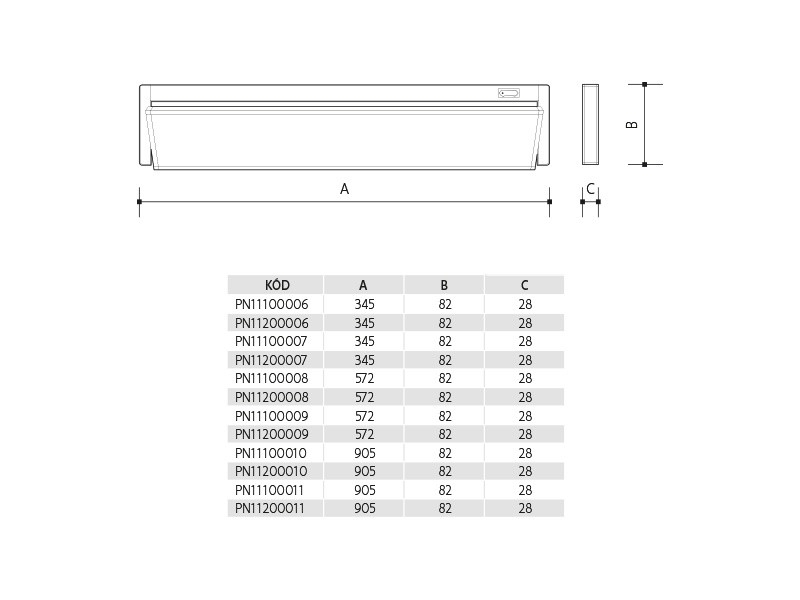 B

A

C

| KÓD | A | B | C |
|---|---|---|---|
| PN11100006 | 345 | 82 | 28 |
| PN11200006 | 345 | 82 | 28 |
| PN11100007 | 345 | 82 | 28 |
| PN11200007 | 345 | 82 | 28 |
| PN11100008 | 572 | 82 | 28 |
| PN11200008 | 572 | 82 | 28 |
| PN11100009 | 572 | 82 | 28 |
| PN11200009 | 572 | 82 | 28 |
| PN11100010 | 905 | 82 | 28 |
| PN11200010 | 905 | 82 | 28 |
| PN11100011 | 905 | 82 | 28 |
| PN11200011 | 905 | 82 | 28 |